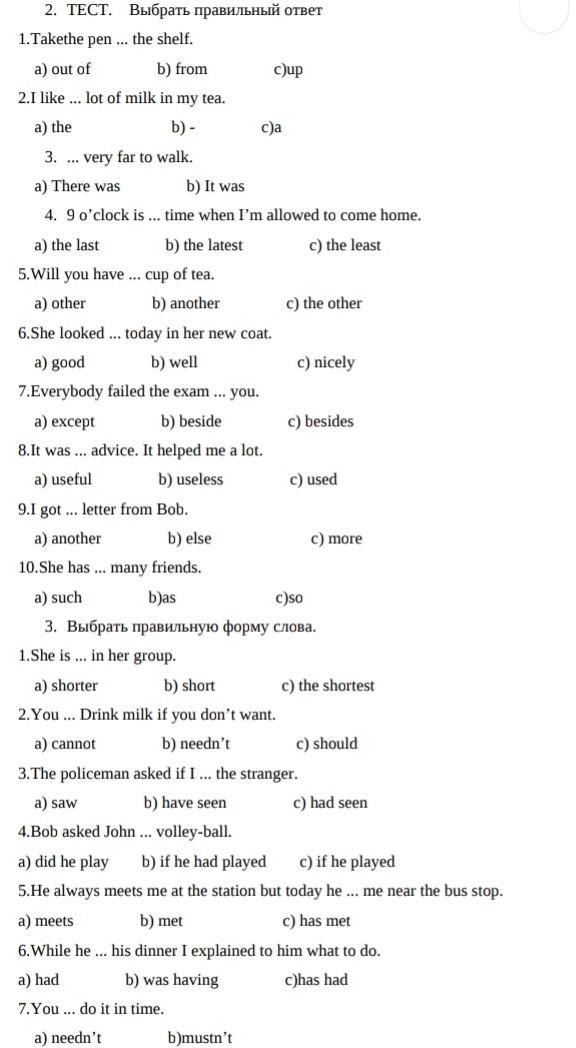 2. ТЕСТ. Выбрать правильный ответ

1.Takethe pen ... the shelf.

a) out of b) from c)up

2.I like ... lot of milk in my tea.

a) the b) - c)a

3. ... very far to walk.

a) There was b) It was

4. 9 o'clock is ... time when I'm allowed to come home.

a) the last b) the latest c) the least

5.Will you have ... cup of tea.

a) other b) another c) the other

6.She looked ... today in her new coat.

a) good b) well c) nicely

7.Everybody failed the exam ... you.

a) except b) beside c) besides

8.It was ... advice. It helped me a lot.

a) useful b) useless c) used

9.I got ... letter from Bob.

a) another b) else c) more

10.She has ... many friends.

a) such b)as c)so

3. Выбрать правильную форму слова.

1.She is ... in her group.

a) shorter b) short c) the shortest

2.You ... Drink milk if you don't want.

a) cannot b) needn't c) should

3.The policeman asked if I ... the stranger.

a) saw b) have seen c) had seen

4.Bob asked John ... volley-ball.

a) did he play b) if he had played c) if he played

5.He always meets me at the station but today he ... me near the bus stop.

a) meets b) met c) has met

6.While he ... his dinner I explained to him what to do.

a) had b) was having c)has had

7.You ... do it in time.

a) needn't b)mustn't